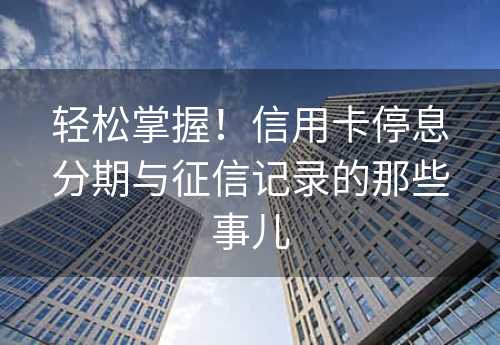 轻松掌握！信用卡停息分期与征信记录的那些事儿